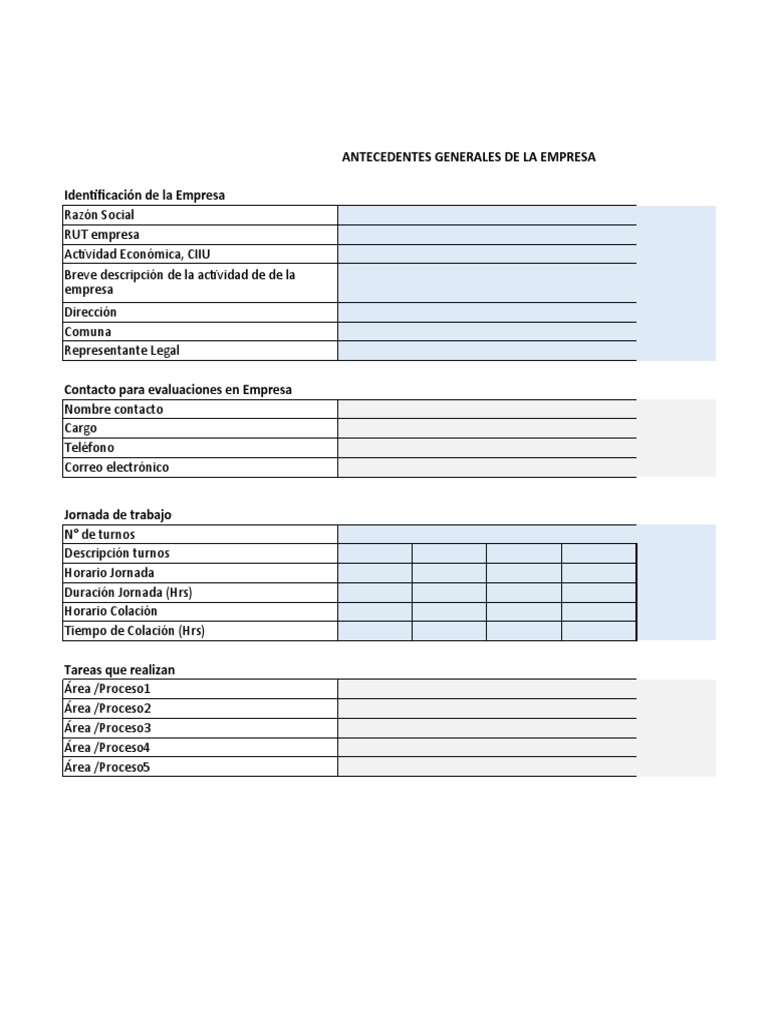 ANTECEDENTES GENERALES DE LA EMPRESA

Identificación de la Empresa

| Razón Social | |
|---|---|
| RUT empresa | |
| Actividad Económica, CIIU | |
| Breve descripción de la actividad de de la empresa | |
| Dirección | |
| Comuna | |
| Representante Legal | |

Contacto para evaluaciones en Empresa

| Nombre contacto | |
|---|---|
| Cargo | |
| Teléfono | |
| Correo electrónico | |

Jornada de trabajo

| N° de turnos | | | | |
|---|---|---|---|---|
| Descripción turnos | | | | |
| Horario Jornada | | | | |
| Duración Jornada (Hrs) | | | | |
| Horario Colación | | | | |
| Tiempo de Colación (Hrs) | | | | |

Tareas que realizan

| Área /Proceso1 | |
|---|---|
| Área /Proceso2 | |
| Área /Proceso3 | |
| Área /Proceso4 | |
| Área /Proceso5 | |